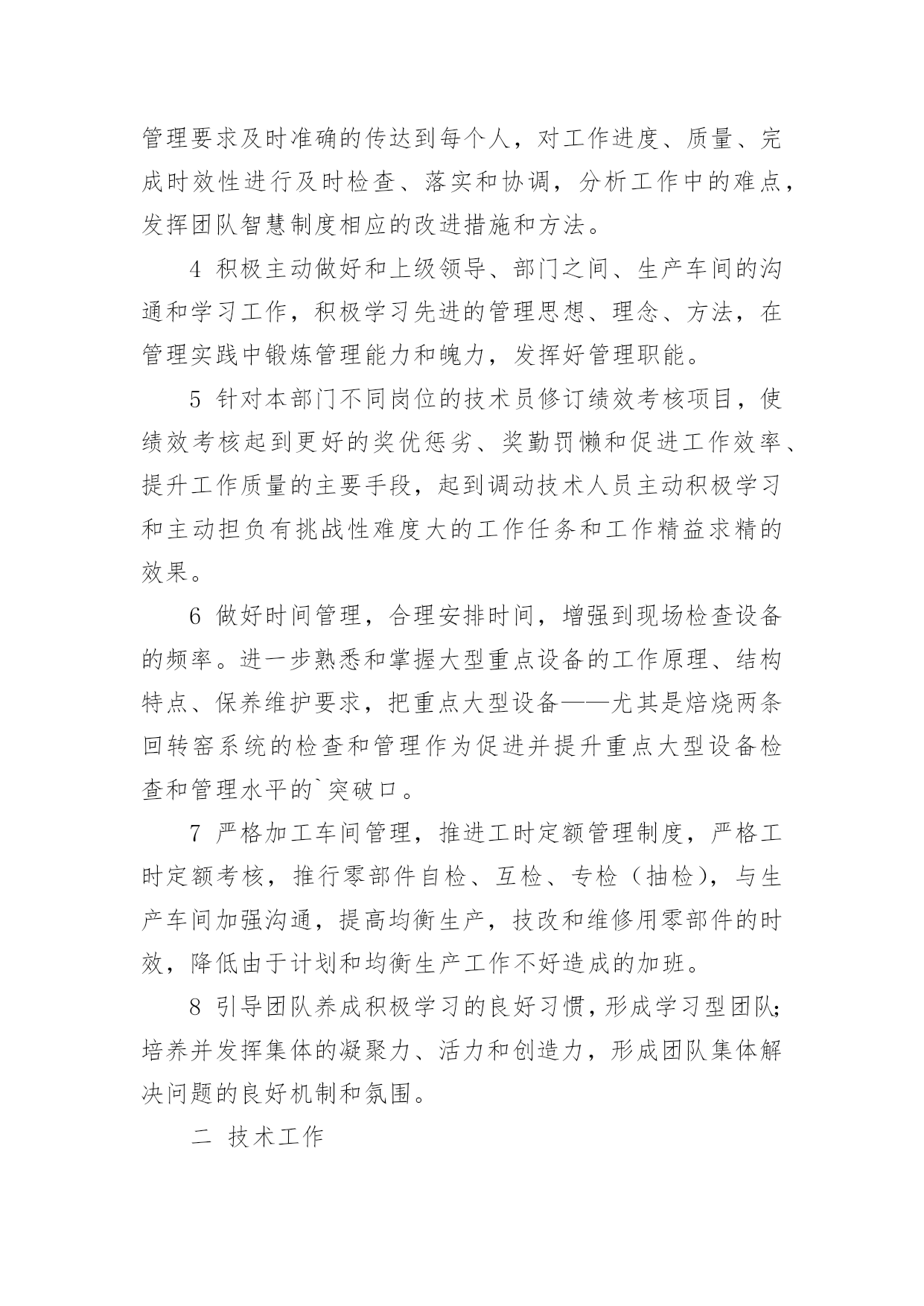 管理要求及时准确的传达到每个人，对工作进度、质量、完成时效性进行及时检查、落实和协调，分析工作中的难点，发挥团队智慧制度相应的改进措施和方法。

4 积极主动做好和上级领导、部门之间、生产车间的沟通和学习工作，积极学习先进的管理思想、理念、方法，在管理实践中锻炼管理能力和魄力，发挥好管理职能。

5 针对本部门不同岗位的技术员修订绩效考核项目，使绩效考核起到更好的奖优惩劣、奖勤罚懒和促进工作效率、提升工作质量的主要手段，起到调动技术人员主动积极学习和主动担负有挑战性难度大的工作任务和工作精益求精的效果。

6 做好时间管理，合理安排时间，增强到现场检查设备的频率。进一步熟悉和掌握大型重点设备的工作原理、结构特点、保养维护要求，把重点大型设备——尤其是焙烧两条回转窑系统的检查和管理作为促进并提升重点大型设备检查和管理水平的`突破口。

7 严格加工车间管理，推进工时定额管理制度，严格工时定额考核，推行零部件自检、互检、专检（抽检），与生产车间加强沟通，提高均衡生产，技改和维修用零部件的时效，降低由于计划和均衡生产工作不好造成的加班。

8 引导团队养成积极学习的良好习惯，形成学习型团队；培养并发挥集体的凝聚力、活力和创造力，形成团队集体解决问题的良好机制和氛围。

二 技术工作